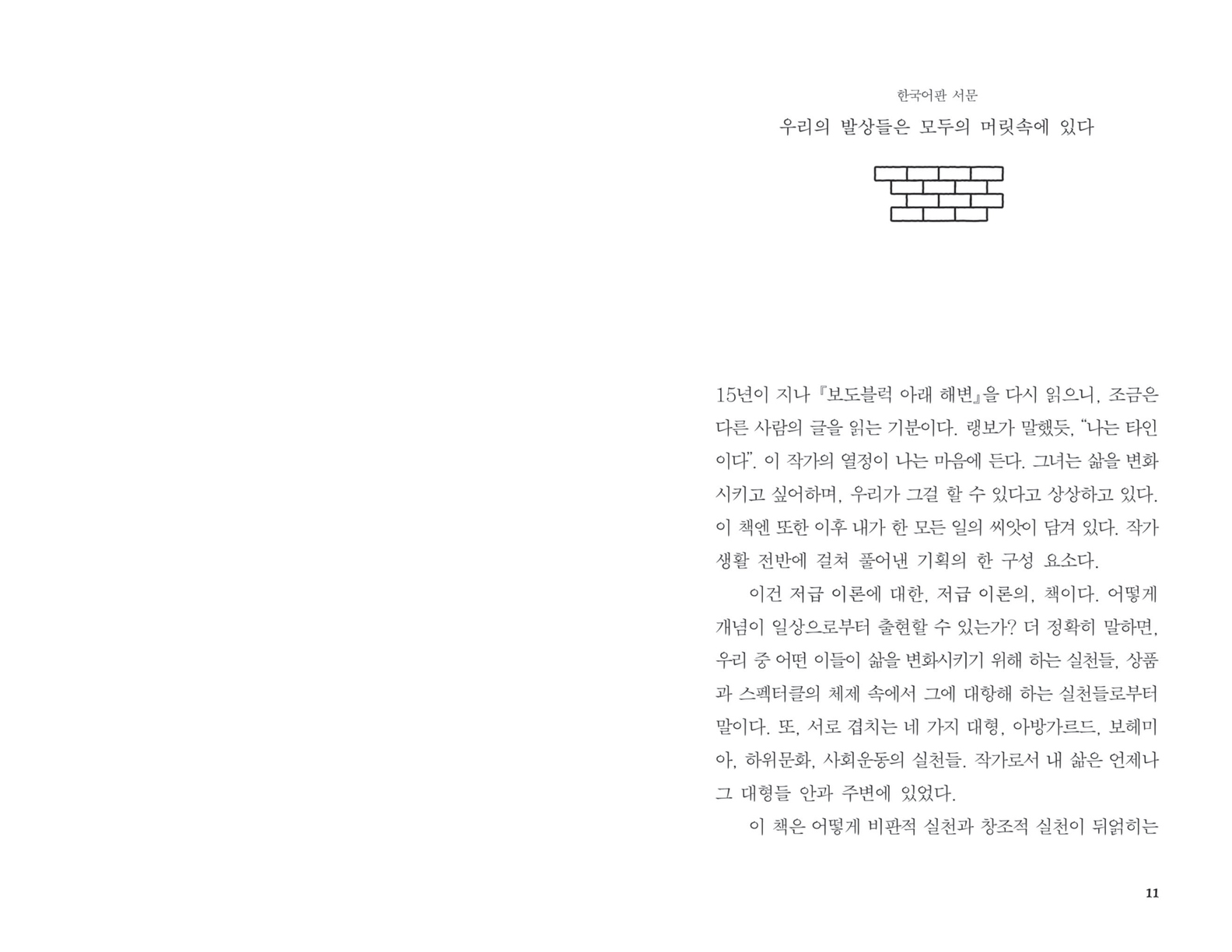 한국어판 서문

우리의 발상들은 모두의 머릿속에 있다

15년이 지나 『보도블럭 아래 해변』을 다시 읽으니, 조금은 다른 사람의 글을 읽는 기분이다. 랭보가 말했듯, "나는 타인이다". 이 작가의 열정이 나는 마음에 든다. 그녀는 삶을 변화시키고 싶어하며, 우리가 그걸 할 수 있다고 상상하고 있다. 이 책엔 또한 이후 내가 한 모든 일의 씨앗이 담겨 있다. 작가 생활 전반에 걸쳐 풀어낸 기획의 한 구성 요소다.

이건 저급 이론에 대한, 저급 이론의, 책이다. 어떻게 개념이 일상으로부터 출현할 수 있는가? 더 정확히 말하면, 우리 중 어떤 이들이 삶을 변화시키기 위해 하는 실천들, 상품과 스펙터클의 체제 속에서 그에 대항해 하는 실천들로부터 말이다. 또, 서로 겹치는 네 가지 대형, 아방가르드, 보헤미아, 하위문화, 사회운동의 실천들. 작가로서 내 삶은 언제나 그 대형들 안과 주변에 있었다.

이 책은 어떻게 비판적 실천과 창조적 실천이 뒤얽히는

11